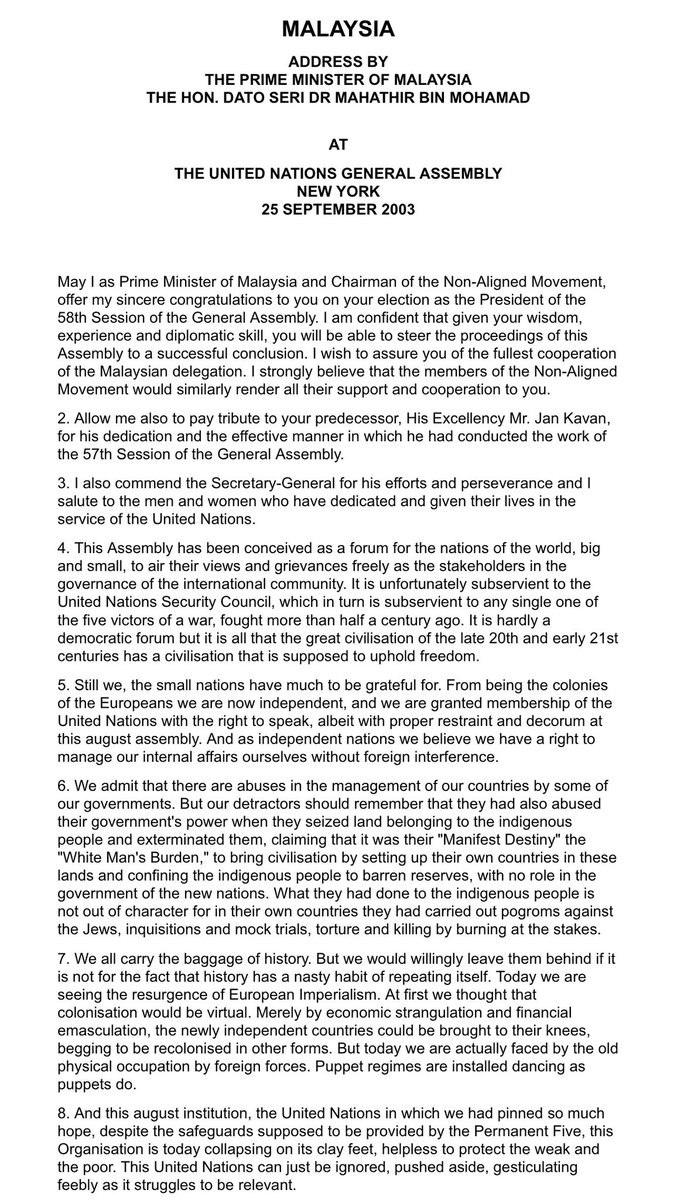 MALAYSIA

ADDRESS BY
THE PRIME MINISTER OF MALAYSIA
THE HON. DATO SERI DR MAHATHIR BIN MOHAMAD

AT

THE UNITED NATIONS GENERAL ASSEMBLY
NEW YORK
25 SEPTEMBER 2003

May I as Prime Minister of Malaysia and Chairman of the Non-Aligned Movement, offer my sincere congratulations to you on your election as the President of the 58th Session of the General Assembly. I am confident that given your wisdom, experience and diplomatic skill, you will be able to steer the proceedings of this Assembly to a successful conclusion. I wish to assure you of the fullest cooperation of the Malaysian delegation. I strongly believe that the members of the Non-Aligned Movement would similarly render all their support and cooperation to you.

2. Allow me also to pay tribute to your predecessor, His Excellency Mr. Jan Kavan, for his dedication and the effective manner in which he had conducted the work of the 57th Session of the General Assembly.

3. I also commend the Secretary-General for his efforts and perseverance and I salute to the men and women who have dedicated and given their lives in the service of the United Nations.

4. This Assembly has been conceived as a forum for the nations of the world, big and small, to air their views and grievances freely as the stakeholders in the governance of the international community. It is unfortunately subservient to the United Nations Security Council, which in turn is subservient to any single one of the five victors of a war, fought more than half a century ago. It is hardly a democratic forum but it is all that the great civilisation of the late 20th and early 21st centuries has a civilisation that is supposed to uphold freedom.

5. Still we, the small nations have much to be grateful for. From being the colonies of the Europeans we are now independent, and we are granted membership of the United Nations with the right to speak, albeit with proper restraint and decorum at this august assembly. And as independent nations we believe we have a right to manage our internal affairs ourselves without foreign interference.

6. We admit that there are abuses in the management of our countries by some of our governments. But our detractors should remember that they had also abused their government's power when they seized land belonging to the indigenous people and exterminated them, claiming that it was their "Manifest Destiny" the "White Man's Burden," to bring civilisation by setting up their own countries in these lands and confining the indigenous people to barren reserves, with no role in the government of the new nations. What they had done to the indigenous people is not out of character for in their own countries they had carried out pogroms against the Jews, inquisitions and mock trials, torture and killing by burning at the stakes.

7. We all carry the baggage of history. But we would willingly leave them behind if it is not for the fact that history has a nasty habit of repeating itself. Today we are seeing the resurgence of European Imperialism. At first we thought that colonisation would be virtual. Merely by economic strangulation and financial emasculation, the newly independent countries could be brought to their knees, begging to be recolonised in other forms. But today we are actually faced by the old physical occupation by foreign forces. Puppet regimes are installed dancing as puppets do.

8. And this august institution, the United Nations in which we had pinned so much hope, despite the safeguards supposed to be provided by the Permanent Five, this Organisation is today collapsing on its clay feet, helpless to protect the weak and the poor. This United Nations can just be ignored, pushed aside, gesticulating feebly as it struggles to be relevant.